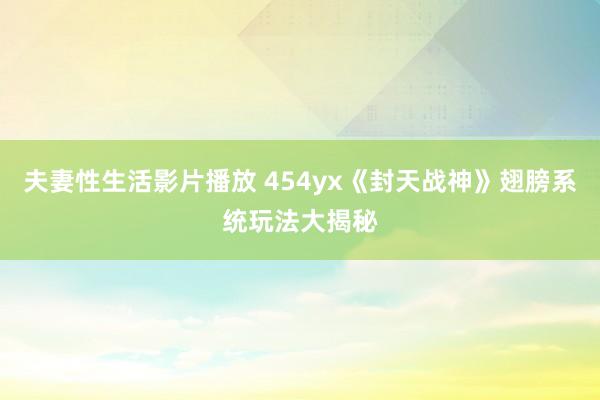 夫妻性生活影片播放 454yx《封天战神》翅膀系统玩法大揭秘